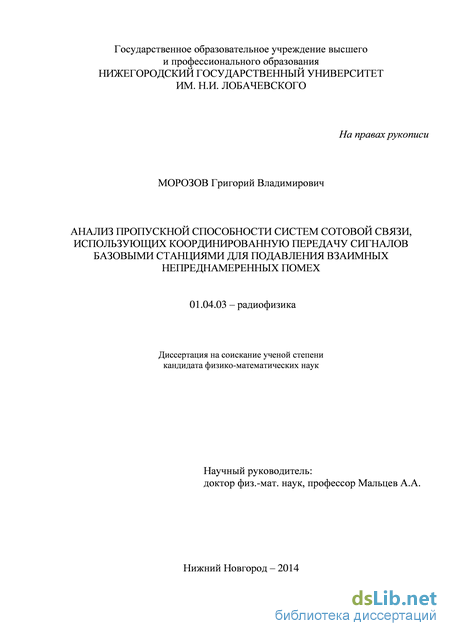 Государственное образовательное учреждение высшего и профессионального образования
НИЖЕГОРОДСКИЙ ГОСУДАРСТВЕННЫЙ УНИВЕРСИТЕТ
ИМ. Н.И. ЛОБАЧЕВСКОГО

На правах рукописи

МОРОЗОВ Григорий Владимирович

АНАЛИЗ ПРОПУСКНОЙ СПОСОБНОСТИ СИСТЕМ СОТОВОЙ СВЯЗИ, ИСПОЛЬЗУЮЩИХ КООРДИНИРОВАННУЮ ПЕРЕДАЧУ СИГНАЛОВ БАЗОВЫМИ СТАНЦИЯМИ ДЛЯ ПОДАВЛЕНИЯ ВЗАИМНЫХ НЕПРЕДНАМЕРЕННЫХ ПОМЕХ

01.04.03 – радиофизика

Диссертация на соискание ученой степени
кандидата физико-математических наук

Научный руководитель:
доктор физ.-мат. наук, профессор Мальцев А.А.

Нижний Новгород – 2014

dsLib.net
библиотека диссертаций